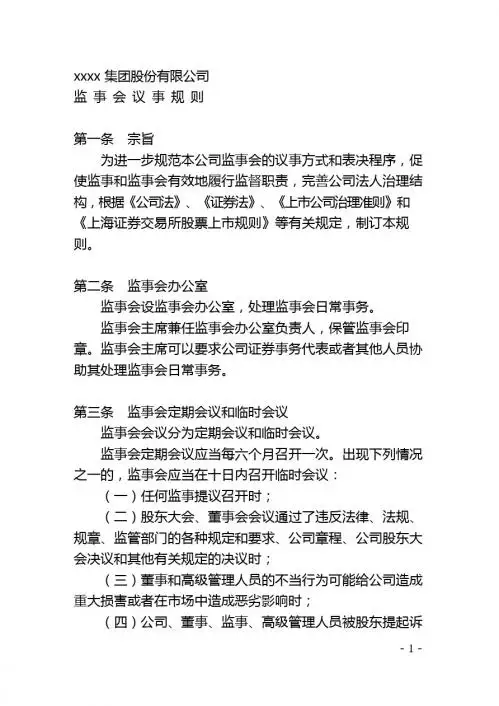 xxxx 集团股份有限公司
监 事 会 议 事 规 则

第一条 宗旨
为进一步规范本公司监事会的议事方式和表决程序，促使监事和监事会有效地履行监督职责，完善公司法人治理结构，根据《公司法》、《证券法》、《上市公司治理准则》和《上海证券交易所股票上市规则》等有关规定，制订本规则。

第二条 监事会办公室
监事会设监事会办公室，处理监事会日常事务。
监事会主席兼任监事会办公室负责人，保管监事会印章。监事会主席可以要求公司证券事务代表或者其他人员协助其处理监事会日常事务。

第三条 监事会定期会议和临时会议
监事会会议分为定期会议和临时会议。
监事会定期会议应当每六个月召开一次。出现下列情况之一的，监事会应当在十日内召开临时会议：
（一）任何监事提议召开时；
（二）股东大会、董事会会议通过了违反法律、法规、规章、监管部门的各种规定和要求、公司章程、公司股东大会决议和其他有关规定的决议时；
（三）董事和高级管理人员的不当行为可能给公司造成重大损害或者在市场中造成恶劣影响时；
（四）公司、董事、监事、高级管理人员被股东提起诉

- 1 -